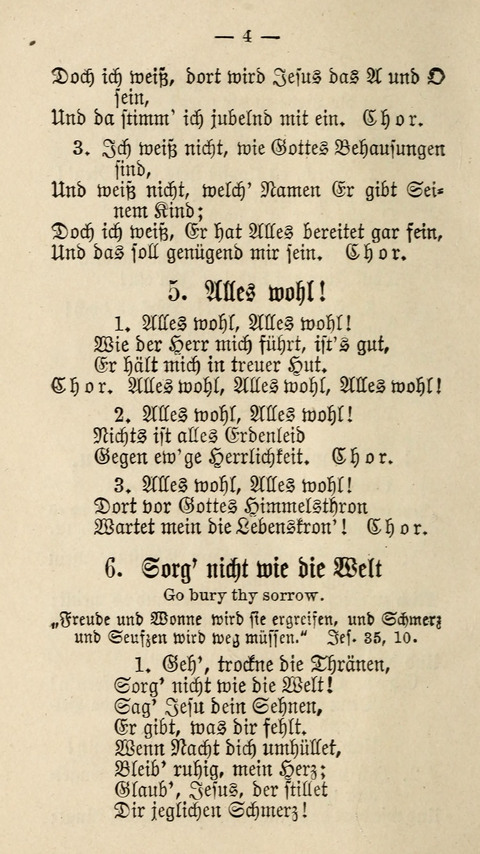 — 4 —

Doch ich weiß, dort wird Jesus das A und O sein,
Und da stimm' ich jubelnd mit ein. Chor.

3. Ich weiß nicht, wie Gottes Behausungen sind,
Und weiß nicht, welch' Namen Er gibt Seinem Kind;
Doch ich weiß, Er hat Alles bereitet gar fein,
Und das soll genügend mir sein. Chor.

5. Alles wohl!

1. Alles wohl, Alles wohl!
Wie der Herr mich führt, ist's gut,
Er hält mich in treuer Hut.
Chor. Alles wohl, Alles wohl, Alles wohl!

2. Alles wohl, Alles wohl!
Nichts ist alles Erdenleid
Gegen ew'ge Herrlichkeit. Chor.

3. Alles wohl, Alles wohl!
Dort vor Gottes Himmelsthron
Wartet mein die Lebenskron'! Chor.

6. Sorg' nicht wie die Welt

Go bury thy sorrow.

„Freude und Wonne wird sie ergreifen, und Schmerz und Seufzen wird weg müssen." Jes. 35, 10.

1. Geh', trockne die Thränen,
Sorg' nicht wie die Welt!
Sag' Jesu dein Sehnen,
Er gibt, was dir fehlt.
Wenn Nacht dich umhüllet,
Bleib' ruhig, mein Herz;
Glaub', Jesus, der stillet
Dir jeglichen Schmerz!